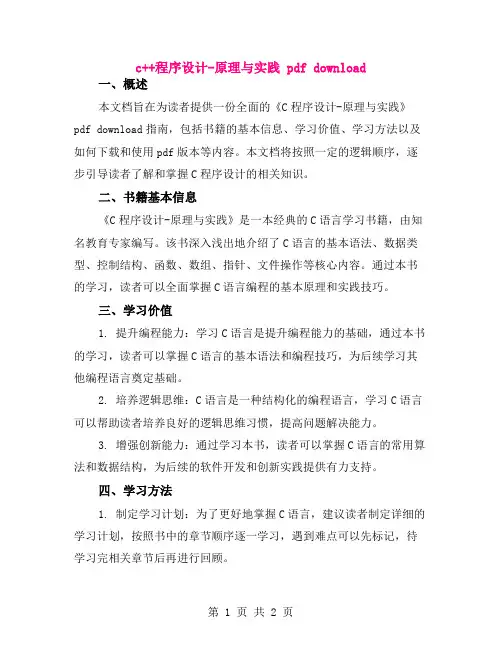 c++程序设计-原理与实践 pdf download

一、概述

本文档旨在为读者提供一份全面的《C 程序设计-原理与实践》pdf download 指南，包括书籍的基本信息、学习价值、学习方法以及如何下载和使用 pdf 版本等内容。本文档将按照一定的逻辑顺序，逐步引导读者了解和掌握 C 程序设计的相关知识。

二、书籍基本信息

《C 程序设计-原理与实践》是一本经典的 C 语言学习书籍，由知名教育专家编写。该书深入浅出地介绍了 C 语言的基本语法、数据类型、控制结构、函数、数组、指针、文件操作等核心内容。通过本书的学习，读者可以全面掌握 C 语言编程的基本原理和实践技巧。

三、学习价值

1. 提升编程能力：学习 C 语言是提升编程能力的基础，通过本书的学习，读者可以掌握 C 语言的基本语法和编程技巧，为后续学习其他编程语言奠定基础。

2. 培养逻辑思维：C 语言是一种结构化的编程语言，学习 C 语言可以帮助读者培养良好的逻辑思维习惯，提高问题解决能力。

3. 增强创新能力：通过学习本书，读者可以掌握 C 语言的常用算法和数据结构，为后续的软件开发和创新实践提供有力支持。

四、学习方法

1. 制定学习计划：为了更好地掌握 C 语言，建议读者制定详细的学习计划，按照书中的章节顺序逐一学习，遇到难点可以先标记，待学习完相关章节后再进行回顾。

第 1 页 共 2 页